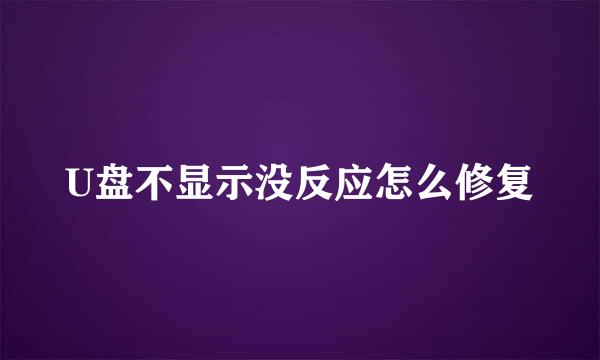 U盘不显示没反应怎么修复